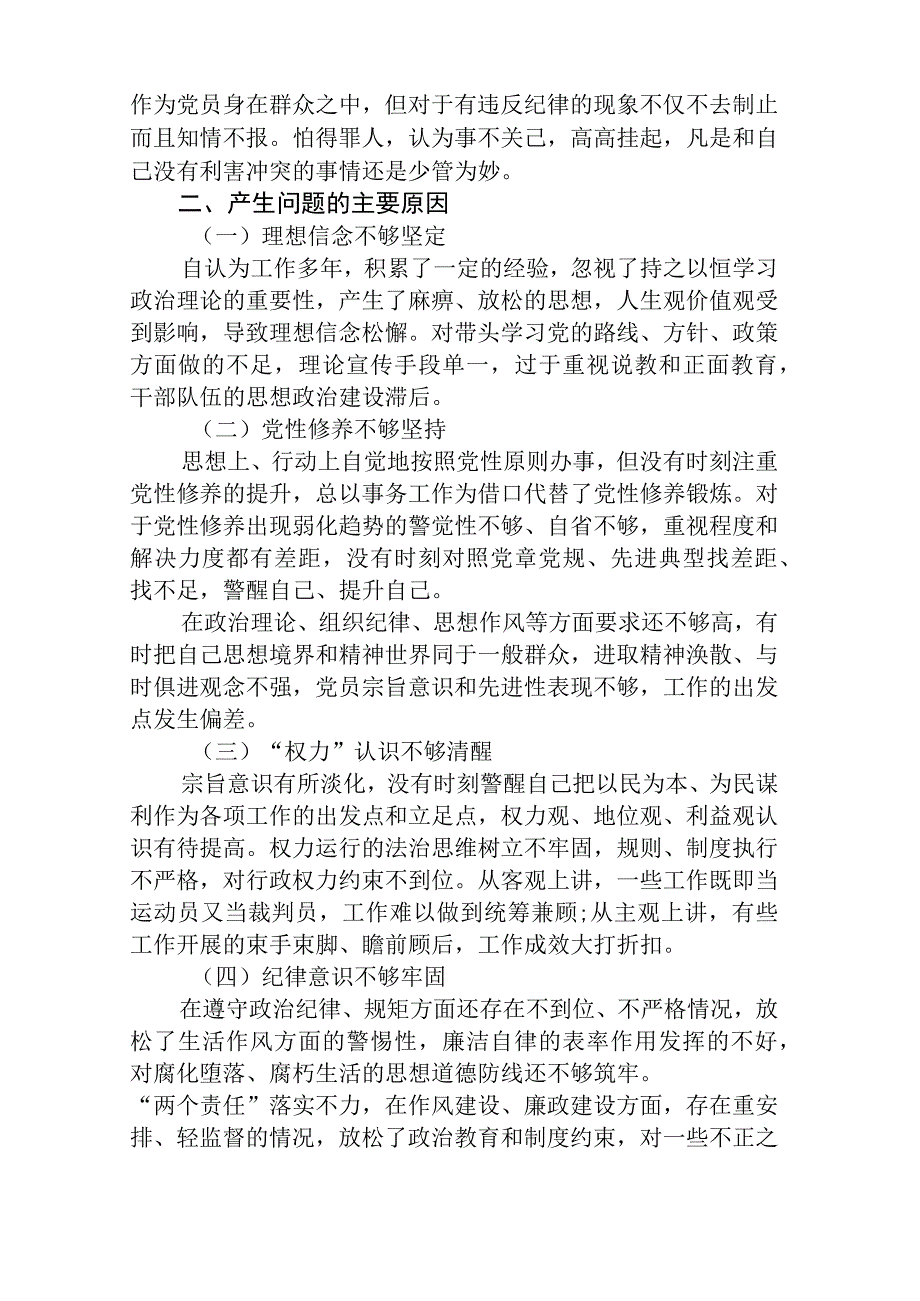 作为党员身在群众之中，但对于有违反纪律的现象不仅不去制止而且知情不报。怕得罪人，认为事不关己，高高挂起，凡是和自己没有利害冲突的事情还是少管为妙。

二、产生问题的主要原因

（一）理想信念不够坚定

自认为工作多年，积累了一定的经验，忽视了持之以恒学习政治理论的重要性，产生了麻痹、放松的思想，人生观价值观受到影响，导致理想信念松懈。对带头学习党的路线、方针、政策方面做的不足，理论宣传手段单一，过于重视说教和正面教育，干部队伍的思想政治建设滞后。

（二）党性修养不够坚持

思想上、行动上自觉地按照党性原则办事，但没有时刻注重党性修养的提升，总以事务工作为借口代替了党性修养锻炼。对于党性修养出现弱化趋势的警觉性不够、自省不够，重视程度和解决力度都有差距，没有时刻对照党章党规、先进典型找差距、找不足，警醒自己、提升自己。

在政治理论、组织纪律、思想作风等方面要求还不够高，有时把自己思想境界和精神世界同于一般群众，进取精神涣散、与时俱进观念不强，党员宗旨意识和先进性表现不够，工作的出发点发生偏差。

（三）“权力”认识不够清醒

宗旨意识有所淡化，没有时刻警醒自己把以民为本、为民谋利作为各项工作的出发点和立足点，权力观、地位观、利益观认识有待提高。权力运行的法治思维树立不牢固，规则、制度执行不严格，对行政权力约束不到位。从客观上讲，一些工作既即当运动员又当裁判员，工作难以做到统筹兼顾;从主观上讲，有些工作开展的束手束脚、瞻前顾后，工作成效大打折扣。

（四）纪律意识不够牢固

在遵守政治纪律、规矩方面还存在不到位、不严格情况，放松了生活作风方面的警惕性，廉洁自律的表率作用发挥的不好，对腐化堕落、腐朽生活的思想道德防线还不够筑牢。

“两个责任”落实不力，在作风建设、廉政建设方面，存在重安排、轻监督的情况，放松了政治教育和制度约束，对一些不正之